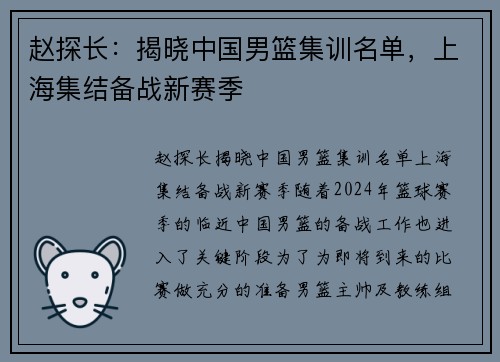 赵探长：揭晓中国男篮集训名单，上海集结备战新赛季

赵探长揭晓中国男篮集训名单上海集结备战新赛季随着2024年篮球赛季的临近中国男篮的备战工作也进入了关键阶段为了为即将到来的比赛做充分的准备男篮主帅及教练组